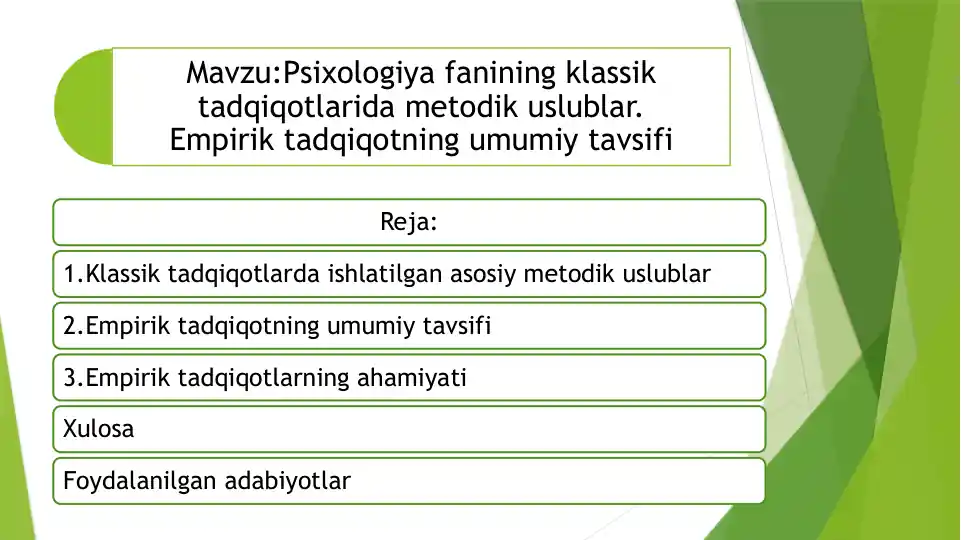 Mavzu:Psixologiya fanining klassik tadqiqotlarida metodik uslublar. Empirik tadqiqotning umumiy tavsifi

Reja:

1.Klassik tadqiqotlarda ishlatilgan asosiy metodik uslublar

2.Empirik tadqiqotning umumiy tavsifi

3.Empirik tadqiqotlarning ahamiyati

Xulosa

Foydalanilgan adabiyotlar